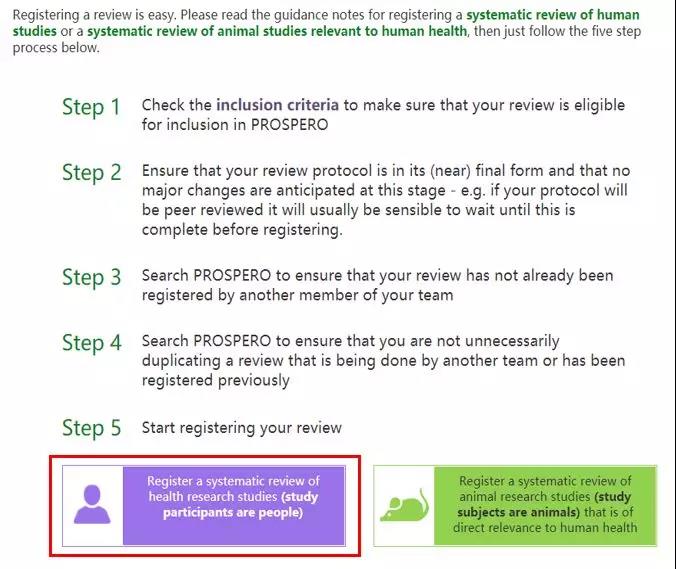 Registering a review is easy. Please read the guidance notes for registering a systematic review of human studies or a systematic review of animal studies relevant to human health, then just follow the five step process below.

Step 1 Check the inclusion criteria to make sure that your review is eligible for inclusion in PROSPERO

Step 2 Ensure that your review protocol is in its (near) final form and that no major changes are anticipated at this stage - e.g. if your protocol will be peer reviewed it will usually be sensible to wait until this is complete before registering.

Step 3 Search PROSPERO to ensure that your review has not already been registered by another member of your team

Step 4 Search PROSPERO to ensure that you are not unnecessarily duplicating a review that is being done by another team or has been registered previously

Step 5 Start registering your review

Register a systematic review of health research studies (study participants are people)

Register a systematic review of animal research studies (study subjects are animals) that is of direct relevance to human health